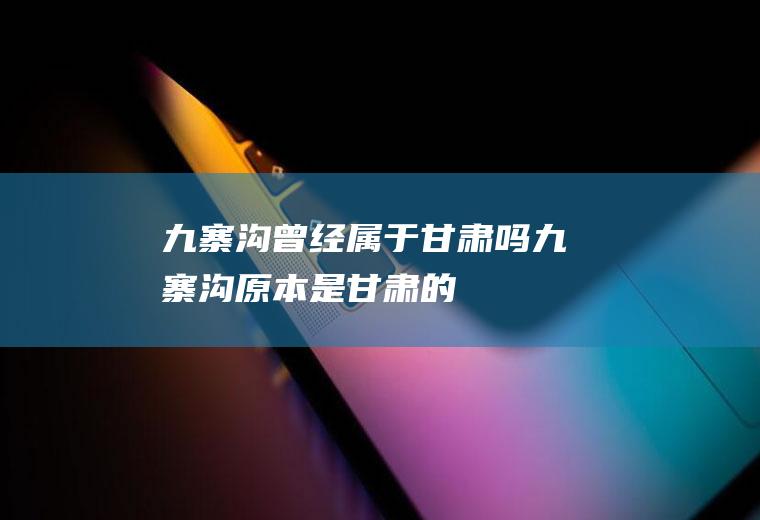 九寨沟曾经属于甘肃吗九寨沟原本是甘肃的